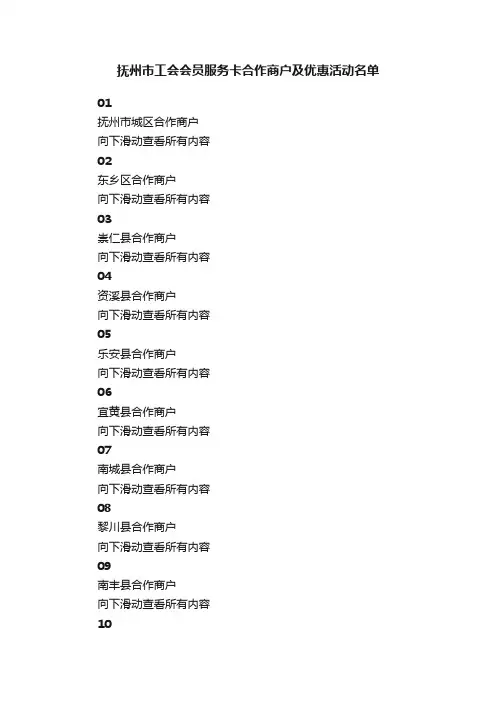 抚州市工会会员服务卡合作商户及优惠活动名单

01

抚州市城区合作商户

向下滑动查看所有内容

02

东乡区合作商户

向下滑动查看所有内容

03

崇仁县合作商户

向下滑动查看所有内容

04

资溪县合作商户

向下滑动查看所有内容

05

乐安县合作商户

向下滑动查看所有内容

06

宜黄县合作商户

向下滑动查看所有内容

07

南城县合作商户

向下滑动查看所有内容

08

黎川县合作商户

向下滑动查看所有内容

09

南丰县合作商户

向下滑动查看所有内容

10